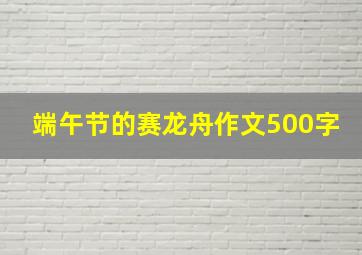 端午节的赛龙舟作文500字